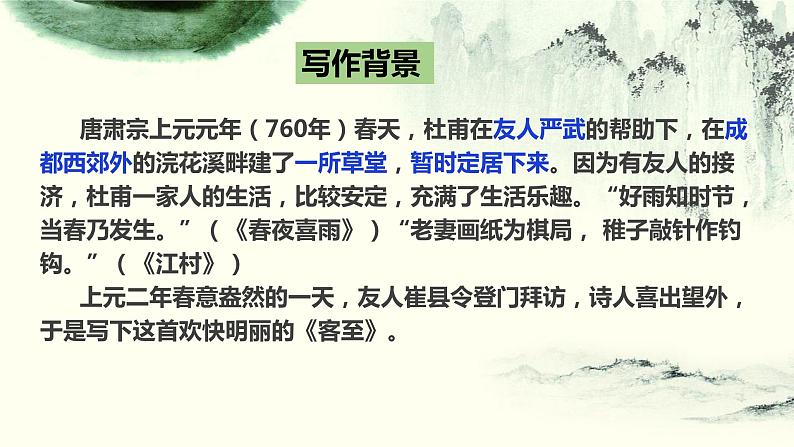 写作背景

唐肃宗上元元年（760年）春天，杜甫在友人严武的帮助下，在成都西郊外的浣花溪畔建了一所草堂，暂时定居下来。因为有友人的接济，杜甫一家人的生活，比较安定，充满了生活乐趣。“好雨知时节，当春乃发生。”（《春夜喜雨》）“老妻画纸为棋局，稚子敲针作钓钩。”（《江村》）

上元二年春意盎然的一天，友人崔县令登门拜访，诗人喜出望外，于是写下这首欢快明丽的《客至》。